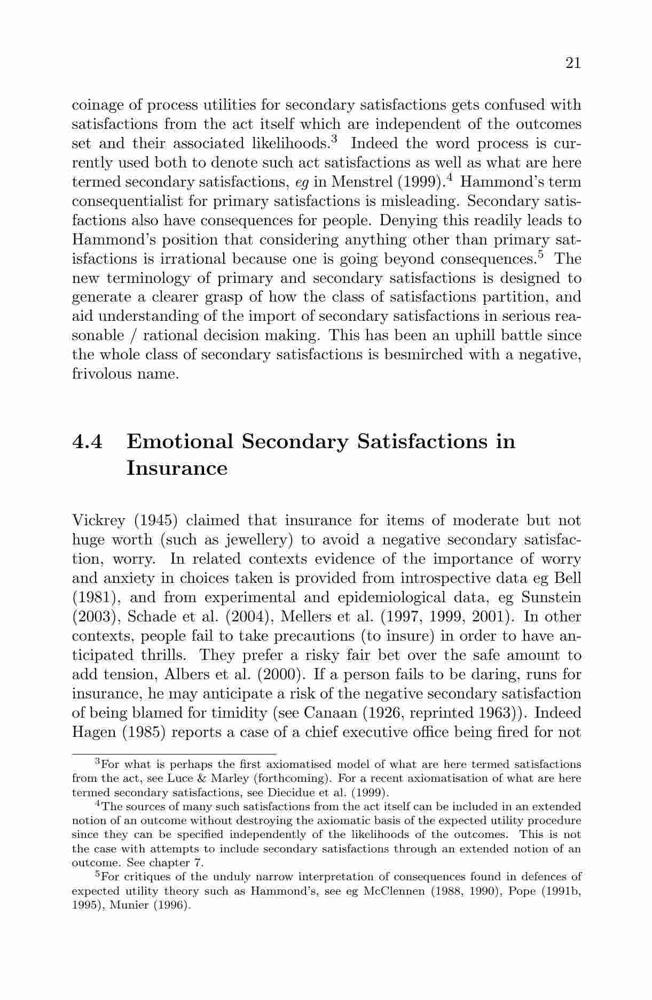 21

coinage of process utilities for secondary satisfactions gets confused with satisfactions from the act itself which are independent of the outcomes set and their associated likelihoods.$^3$ Indeed the word process is currently used both to denote such act satisfactions as well as what are here termed secondary satisfactions, eg in Menstrel (1999).$^4$ Hammond's term consequentialist for primary satisfactions is misleading. Secondary satisfactions also have consequences for people. Denying this readily leads to Hammond's position that considering anything other than primary satisfactions is irrational because one is going beyond consequences.$^5$ The new terminology of primary and secondary satisfactions is designed to generate a clearer grasp of how the class of satisfactions partition, and aid understanding of the import of secondary satisfactions in serious reasonable / rational decision making. This has been an uphill battle since the whole class of secondary satisfactions is besmirched with a negative, frivolous name.

4.4 Emotional Secondary Satisfactions in Insurance

Vickrey (1945) claimed that insurance for items of moderate but not huge worth (such as jewellery) to avoid a negative secondary satisfaction, worry. In related contexts evidence of the importance of worry and anxiety in choices taken is provided from introspective data eg Bell (1981), and from experimental and epidemiological data, eg Sunstein (2003), Schade et al. (2004), Mellers et al. (1997, 1999, 2001). In other contexts, people fail to take precautions (to insure) in order to have anticipated thrills. They prefer a risky fair bet over the safe amount to add tension, Albers et al. (2000). If a person fails to be daring, runs for insurance, he may anticipate a risk of the negative secondary satisfaction of being blamed for timidity (see Canaan (1926, reprinted 1963)). Indeed Hagen (1985) reports a case of a chief executive office being fired for not

$^3$For what is perhaps the first axiomatised model of what are here termed satisfactions from the act, see Luce & Marley (forthcoming). For a recent axiomatisation of what are here termed secondary satisfactions, see Diecidue et al. (1999).

$^4$The sources of many such satisfactions from the act itself can be included in an extended notion of an outcome without destroying the axiomatic basis of the expected utility procedure since they can be specified independently of the likelihoods of the outcomes. This is not the case with attempts to include secondary satisfactions through an extended notion of an outcome. See chapter 7.

$^5$For critiques of the unduly narrow interpretation of consequences found in defences of expected utility theory such as Hammond's, see eg McClennen (1988, 1990), Pope (1991b, 1995), Munier (1996).